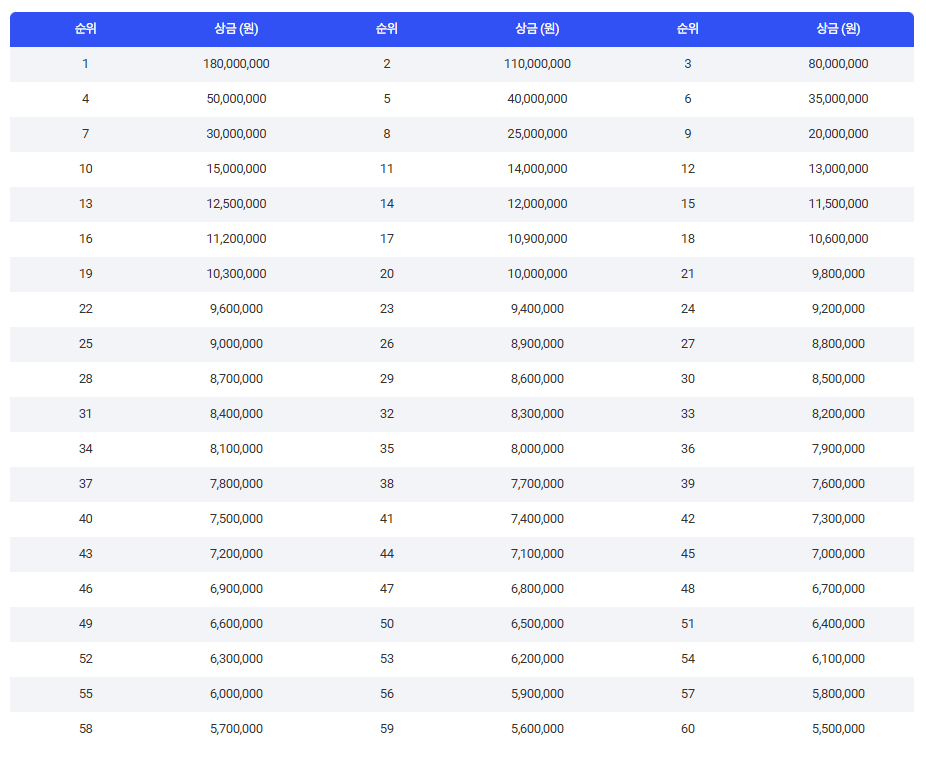 | 순위 | 상금 (원) | 순위 | 상금 (원) | 순위 | 상금 (원) |
|---|---|---|---|---|---|
| 1 | 180,000,000 | 2 | 110,000,000 | 3 | 80,000,000 |
| 4 | 50,000,000 | 5 | 40,000,000 | 6 | 35,000,000 |
| 7 | 30,000,000 | 8 | 25,000,000 | 9 | 20,000,000 |
| 10 | 15,000,000 | 11 | 14,000,000 | 12 | 13,000,000 |
| 13 | 12,500,000 | 14 | 12,000,000 | 15 | 11,500,000 |
| 16 | 11,200,000 | 17 | 10,900,000 | 18 | 10,600,000 |
| 19 | 10,300,000 | 20 | 10,000,000 | 21 | 9,800,000 |
| 22 | 9,600,000 | 23 | 9,400,000 | 24 | 9,200,000 |
| 25 | 9,000,000 | 26 | 8,900,000 | 27 | 8,800,000 |
| 28 | 8,700,000 | 29 | 8,600,000 | 30 | 8,500,000 |
| 31 | 8,400,000 | 32 | 8,300,000 | 33 | 8,200,000 |
| 34 | 8,100,000 | 35 | 8,000,000 | 36 | 7,900,000 |
| 37 | 7,800,000 | 38 | 7,700,000 | 39 | 7,600,000 |
| 40 | 7,500,000 | 41 | 7,400,000 | 42 | 7,300,000 |
| 43 | 7,200,000 | 44 | 7,100,000 | 45 | 7,000,000 |
| 46 | 6,900,000 | 47 | 6,800,000 | 48 | 6,700,000 |
| 49 | 6,600,000 | 50 | 6,500,000 | 51 | 6,400,000 |
| 52 | 6,300,000 | 53 | 6,200,000 | 54 | 6,100,000 |
| 55 | 6,000,000 | 56 | 5,900,000 | 57 | 5,800,000 |
| 58 | 5,700,000 | 59 | 5,600,000 | 60 | 5,500,000 |